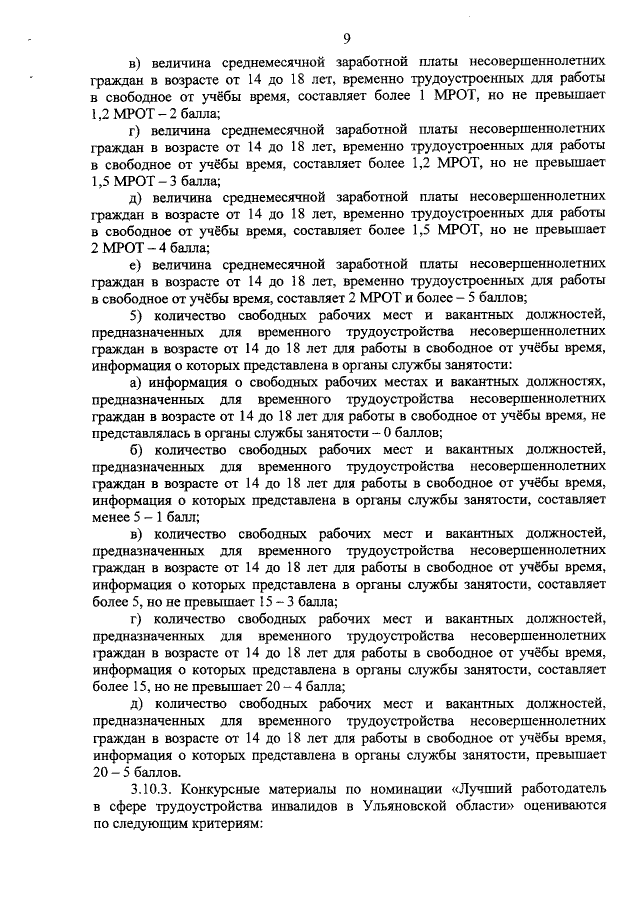 9

в) величина среднемесячной заработной платы несовершеннолетних граждан в возрасте от 14 до 18 лет, временно трудоустроенных для работы в свободное от учёбы время, составляет более 1 МРОТ, но не превышает 1,2 МРОТ – 2 балла;

г) величина среднемесячной заработной платы несовершеннолетних граждан в возрасте от 14 до 18 лет, временно трудоустроенных для работы в свободное от учёбы время, составляет более 1,2 МРОТ, но не превышает 1,5 МРОТ – 3 балла;

д) величина среднемесячной заработной платы несовершеннолетних граждан в возрасте от 14 до 18 лет, временно трудоустроенных для работы в свободное от учёбы время, составляет более 1,5 МРОТ, но не превышает 2 МРОТ – 4 балла;

е) величина среднемесячной заработной платы несовершеннолетних граждан в возрасте от 14 до 18 лет, временно трудоустроенных для работы в свободное от учёбы время, составляет 2 МРОТ и более – 5 баллов;

5) количество свободных рабочих мест и вакантных должностей, предназначенных для временного трудоустройства несовершеннолетних граждан в возрасте от 14 до 18 лет для работы в свободное от учёбы время, информация о которых представлена в органы службы занятости:

а) информация о свободных рабочих местах и вакантных должностях, предназначенных для временного трудоустройства несовершеннолетних граждан в возрасте от 14 до 18 лет для работы в свободное от учёбы время, не представлялась в органы службы занятости – 0 баллов;

б) количество свободных рабочих мест и вакантных должностей, предназначенных для временного трудоустройства несовершеннолетних граждан в возрасте от 14 до 18 лет для работы в свободное от учёбы время, информация о которых представлена в органы службы занятости, составляет менее 5 – 1 балл;

в) количество свободных рабочих мест и вакантных должностей, предназначенных для временного трудоустройства несовершеннолетних граждан в возрасте от 14 до 18 лет для работы в свободное от учёбы время, информация о которых представлена в органы службы занятости, составляет более 5, но не превышает 15 – 3 балла;

г) количество свободных рабочих мест и вакантных должностей, предназначенных для временного трудоустройства несовершеннолетних граждан в возрасте от 14 до 18 лет для работы в свободное от учёбы время, информация о которых представлена в органы службы занятости, составляет более 15, но не превышает 20 – 4 балла;

д) количество свободных рабочих мест и вакантных должностей, предназначенных для временного трудоустройства несовершеннолетних граждан в возрасте от 14 до 18 лет для работы в свободное от учёбы время, информация о которых представлена в органы службы занятости, превышает 20 – 5 баллов.

3.10.3. Конкурсные материалы по номинации «Лучший работодатель в сфере трудоустройства инвалидов в Ульяновской области» оцениваются по следующим критериям: